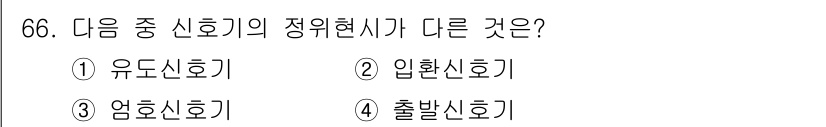 66. 다음 중 신호기의 정위현시가 다른 것은?

① 유도신호기 ② 입환신호기

③ 엄호신호기 ④ 출발신호기